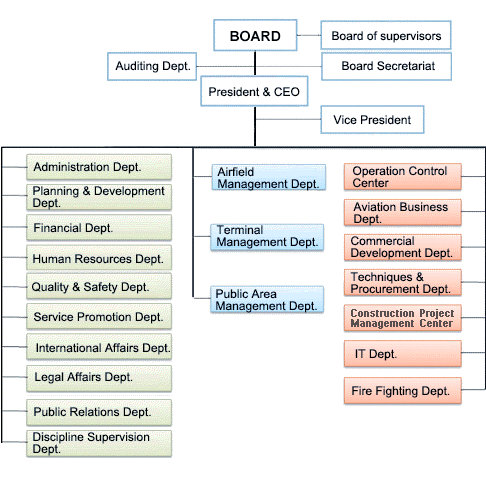 BOARD
Board of supervisors
Auditing Dept.
Board Secretariat
President & CEO
Vice President

Administration Dept.
Planning & Development Dept.
Financial Dept.
Human Resources Dept.
Quality & Safety Dept.
Service Promotion Dept.
International Affairs Dept.
Legal Affairs Dept.
Public Relations Dept.
Discipline Supervision Dept.

Airfield Management Dept.
Terminal Management Dept.
Public Area Management Dept.

Operation Control Center
Aviation Business Dept.
Commercial Development Dept.
Techniques & Procurement Dept.
Construction Project Management Center
IT Dept.
Fire Fighting Dept.